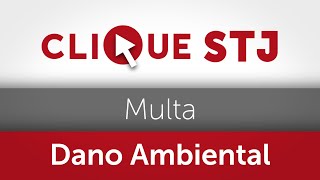 CLIQUE STJ

Multa

Dano Ambiental